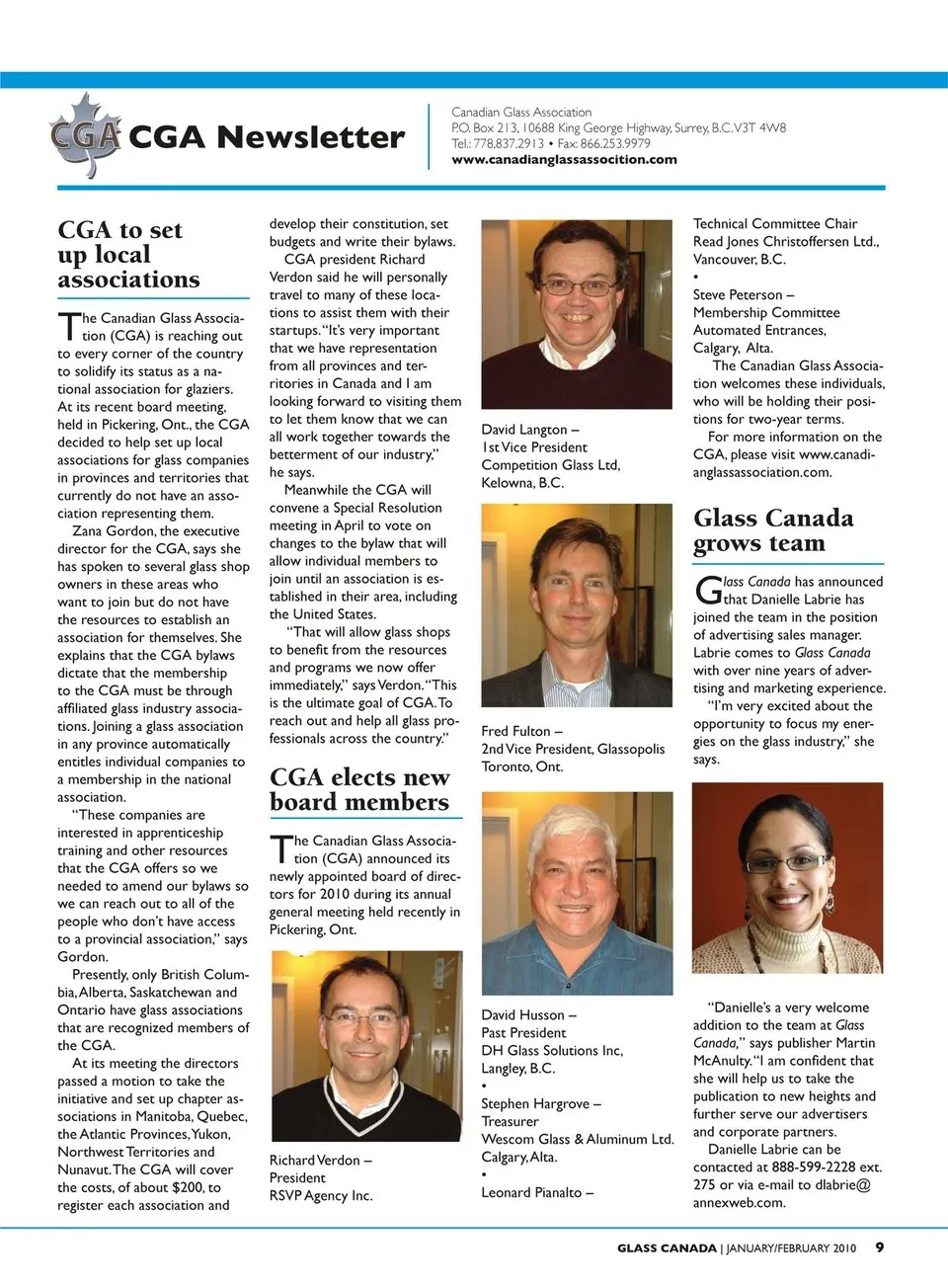 CGA CGA Newsletter

Canadian Glass Association
P.O. Box 213, 10688 King George Highway, Surrey, B.C. V3T 4W8
Tel.: 778.837.2913 • Fax: 866.253.9979
www.canadianglassassocition.com

CGA to set up local associations

The Canadian Glass Association (CGA) is reaching out to every corner of the country to solidify its status as a national association for glaziers. At its recent board meeting, held in Pickering, Ont., the CGA decided to help set up local associations for glass companies in provinces and territories that currently do not have an association representing them.

Zana Gordon, the executive director for the CGA, says she has spoken to several glass shop owners in these areas who want to join but do not have the resources to establish an association for themselves. She explains that the CGA bylaws dictate that the membership to the CGA must be through affiliated glass industry associations. Joining a glass association in any province automatically entitles individual companies to a membership in the national association.

"These companies are interested in apprenticeship training and other resources that the CGA offers so we needed to amend our bylaws so we can reach out to all of the people who don't have access to a provincial association," says Gordon.

Presently, only British Columbia, Alberta, Saskatchewan and Ontario have glass associations that are recognized members of the CGA.

At its meeting the directors passed a motion to take the initiative and set up chapter associations in Manitoba, Quebec, the Atlantic Provinces, Yukon, Northwest Territories and Nunavut. The CGA will cover the costs, of about $200, to register each association and develop their constitution, set budgets and write their bylaws.

CGA president Richard Verdon said he will personally travel to many of these locations to assist them with their startups. "It's very important that we have representation from all provinces and territories in Canada and I am looking forward to visiting them to let them know that we can all work together towards the betterment of our industry," he says.

Meanwhile the CGA will convene a Special Resolution meeting in April to vote on changes to the bylaw that will allow individual members to join until an association is established in their area, including the United States.

"That will allow glass shops to benefit from the resources and programs we now offer immediately," says Verdon. "This is the ultimate goal of CGA. To reach out and help all glass professionals across the country."

CGA elects new board members

The Canadian Glass Association (CGA) announced its newly appointed board of directors for 2010 during its annual general meeting held recently in Pickering, Ont.

Richard Verdon –
President
RSVP Agency Inc.

David Langton –
1st Vice President
Competition Glass Ltd,
Kelowna, B.C.

Fred Fulton –
2nd Vice President, Glassopolis
Toronto, Ont.

David Husson –
Past President
DH Glass Solutions Inc,
Langley, B.C.
•
Stephen Hargrove –
Treasurer
Wescom Glass & Aluminum Ltd.
Calgary, Alta.
•
Leonard Pianalto –

Technical Committee Chair
Read Jones Christoffersen Ltd.,
Vancouver, B.C.
•
Steve Peterson –
Membership Committee
Automated Entrances,
Calgary, Alta.

The Canadian Glass Association welcomes these individuals, who will be holding their positions for two-year terms.

For more information on the CGA, please visit www.canadianglassassociation.com.

Glass Canada grows team

Glass Canada has announced that Danielle Labrie has joined the team in the position of advertising sales manager. Labrie comes to Glass Canada with over nine years of advertising and marketing experience.

"I'm very excited about the opportunity to focus my energies on the glass industry," she says.

"Danielle's a very welcome addition to the team at Glass Canada," says publisher Martin McAnulty. "I am confident that she will help us to take the publication to new heights and further serve our advertisers and corporate partners.

Danielle Labrie can be contacted at 888-599-2228 ext. 275 or via e-mail to dlabrie@annexweb.com.

GLASS CANADA | JANUARY/FEBRUARY 2010 9